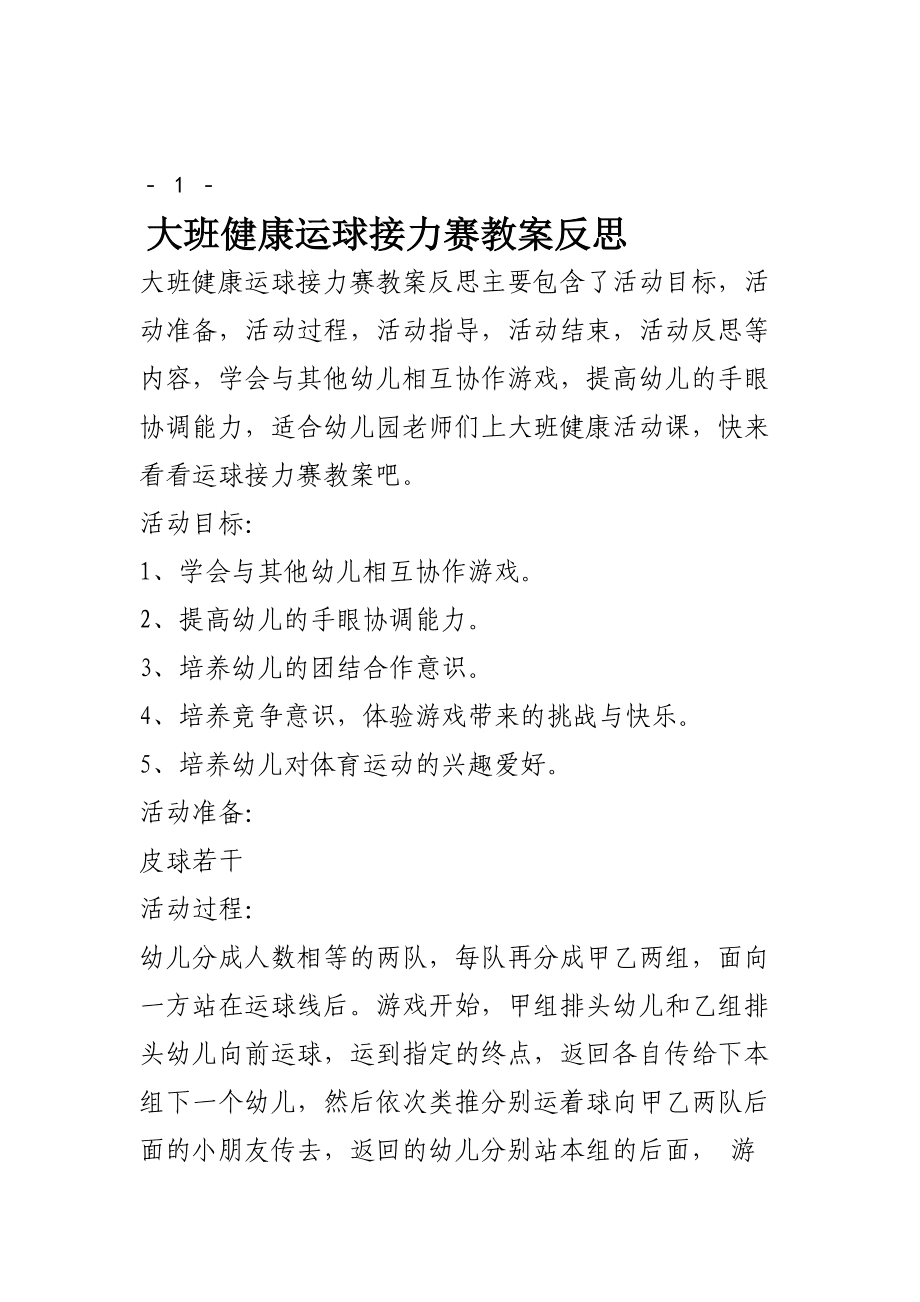 - 1 -

大班健康运球接力赛教案反思

大班健康运球接力赛教案反思主要包含了活动目标，活动准备，活动过程，活动指导，活动结束，活动反思等内容，学会与其他幼儿相互协作游戏，提高幼儿的手眼协调能力，适合幼儿园老师们上大班健康活动课，快来看看运球接力赛教案吧。

活动目标:

1、学会与其他幼儿相互协作游戏。

2、提高幼儿的手眼协调能力。

3、培养幼儿的团结合作意识。

4、培养竞争意识，体验游戏带来的挑战与快乐。

5、培养幼儿对体育运动的兴趣爱好。

活动准备:

皮球若干

活动过程:

幼儿分成人数相等的两队，每队再分成甲乙两组，面向一方站在运球线后。游戏开始，甲组排头幼儿和乙组排头幼儿向前运球，运到指定的终点，返回各自传给下本组下一个幼儿，然后依次类推分别运着球向甲乙两队后面的小朋友传去，返回的幼儿分别站本组的后面， 游